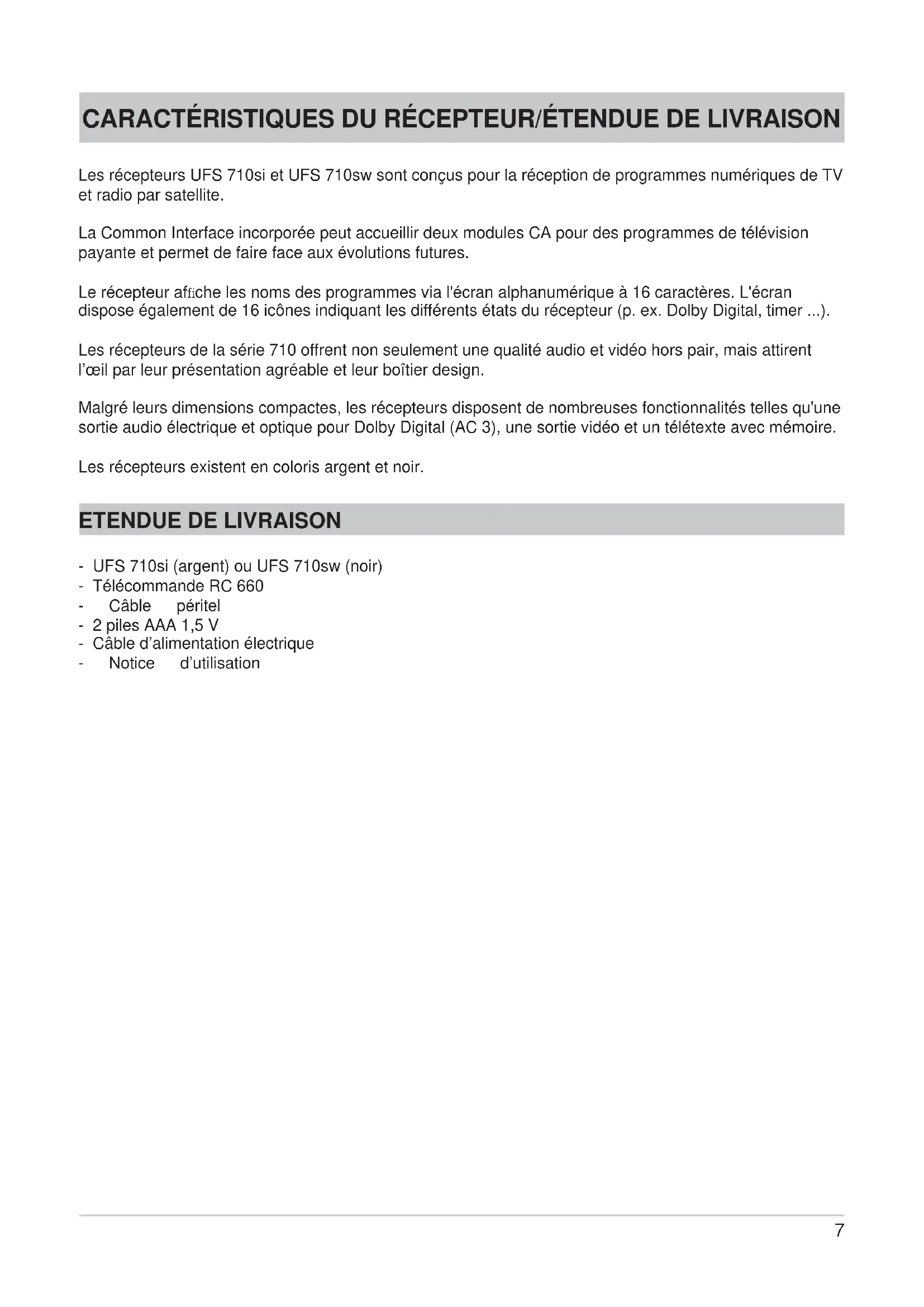 CARACTÉRISTIQUES DU RÉCEPTEUR/ÉTENDUE DE LIVRAISON

Les récepteurs UFS 710si et UFS 710sw sont conçus pour la réception de programmes numériques de TV et radio par satellite.

La Common Interface incorporée peut accueillir deux modules CA pour des programmes de télévision payante et permet de faire face aux évolutions futures.

Le récepteur affiche les noms des programmes via l'écran alphanumérique à 16 caractères. L'écran dispose également de 16 icônes indiquant les différents états du récepteur (p. ex. Dolby Digital, timer ...).

Les récepteurs de la série 710 offrent non seulement une qualité audio et vidéo hors pair, mais attirent l'œil par leur présentation agréable et leur boîtier design.

Malgré leurs dimensions compactes, les récepteurs disposent de nombreuses fonctionnalités telles qu'une sortie audio électrique et optique pour Dolby Digital (AC 3), une sortie vidéo et un télétexte avec mémoire.

Les récepteurs existent en coloris argent et noir.

ETENDUE DE LIVRAISON

- UFS 710si (argent) ou UFS 710sw (noir)
- Télécommande RC 660
- Câble péritel
- 2 piles AAA 1,5 V
- Câble d'alimentation électrique
- Notice d'utilisation

7